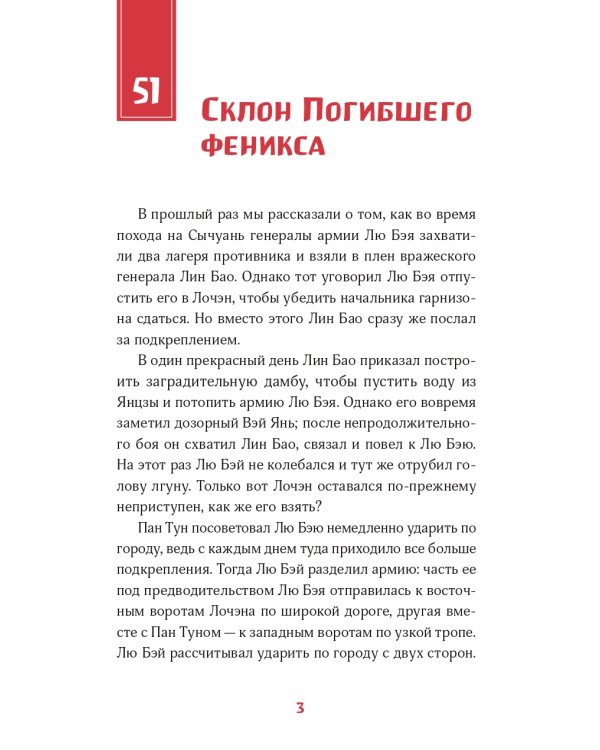 51

Склон Погибшего феникса

В прошлый раз мы рассказали о том, как во время похода на Сычуань генералы армии Лю Бэя захватили два лагеря противника и взяли в плен вражеского генерала Лин Бао. Однако тот уговорил Лю Бэя отпустить его в Лочэн, чтобы убедить начальника гарнизона сдаться. Но вместо этого Лин Бао сразу же послал за подкреплением.

В один прекрасный день Лин Бао приказал построить заградительную дамбу, чтобы пустить воду из Янцзы и потопить армию Лю Бэя. Однако его вовремя заметил дозорный Вэй Янь; после непродолжительного боя он схватил Лин Бао, связал и повел к Лю Бэю. На этот раз Лю Бэй не колебался и тут же отрубил голову лгуну. Только вот Лочэн оставался по-прежнему неприступен, как же его взять?

Пан Тун посоветовал Лю Бэю немедленно ударить по городу, ведь с каждым днем туда приходило все больше подкрепления. Тогда Лю Бэй разделил армию: часть ее под предводительством Лю Бэя отправилась к восточным воротам Лочэна по широкой дороге, другая вместе с Пан Туном — к западным воротам по узкой тропе. Лю Бэй рассчитывал ударить по городу с двух сторон.

3